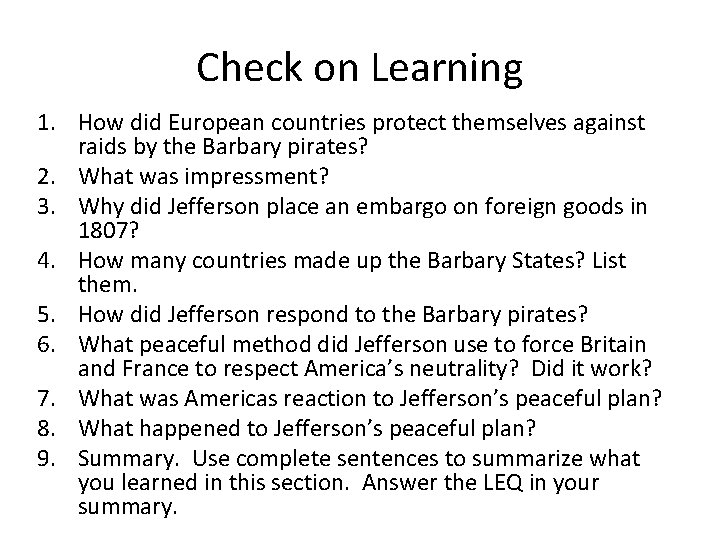 Check on Learning

1. How did European countries protect themselves against raids by the Barbary pirates?
2. What was impressment?
3. Why did Jefferson place an embargo on foreign goods in 1807?
4. How many countries made up the Barbary States? List them.
5. How did Jefferson respond to the Barbary pirates?
6. What peaceful method did Jefferson use to force Britain and France to respect America's neutrality? Did it work?
7. What was Americas reaction to Jefferson's peaceful plan?
8. What happened to Jefferson's peaceful plan?
9. Summary. Use complete sentences to summarize what you learned in this section. Answer the LEQ in your summary.